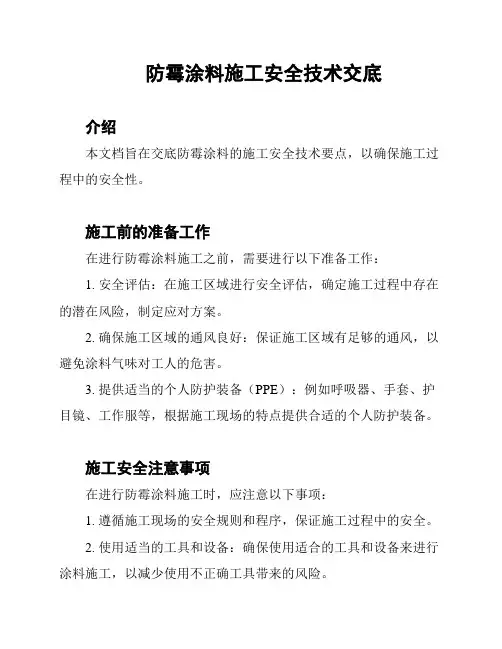 防霉涂料施工安全技术交底

介绍

本文档旨在交底防霉涂料的施工安全技术要点，以确保施工过程中的安全性。

施工前的准备工作

在进行防霉涂料施工之前，需要进行以下准备工作：

1. 安全评估：在施工区域进行安全评估，确定施工过程中存在的潜在风险，制定应对方案。

2. 确保施工区域的通风良好：保证施工区域有足够的通风，以避免涂料气味对工人的危害。

3. 提供适当的个人防护装备（PPE）：例如呼吸器、手套、护目镜、工作服等，根据施工现场的特点提供合适的个人防护装备。

施工安全注意事项

在进行防霉涂料施工时，应注意以下事项：

1. 遵循施工现场的安全规则和程序，保证施工过程中的安全。

2. 使用适当的工具和设备：确保使用适合的工具和设备来进行涂料施工，以减少使用不正确工具带来的风险。